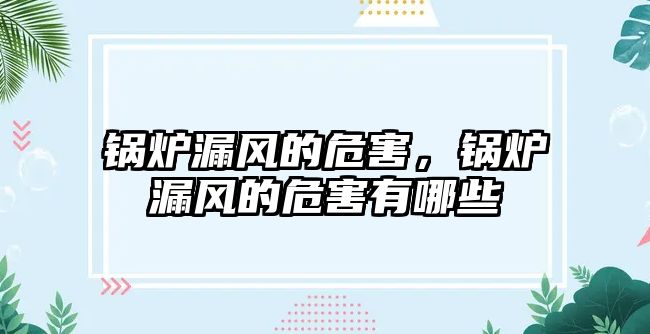 锅炉漏风的危害，锅炉漏风的危害有哪些